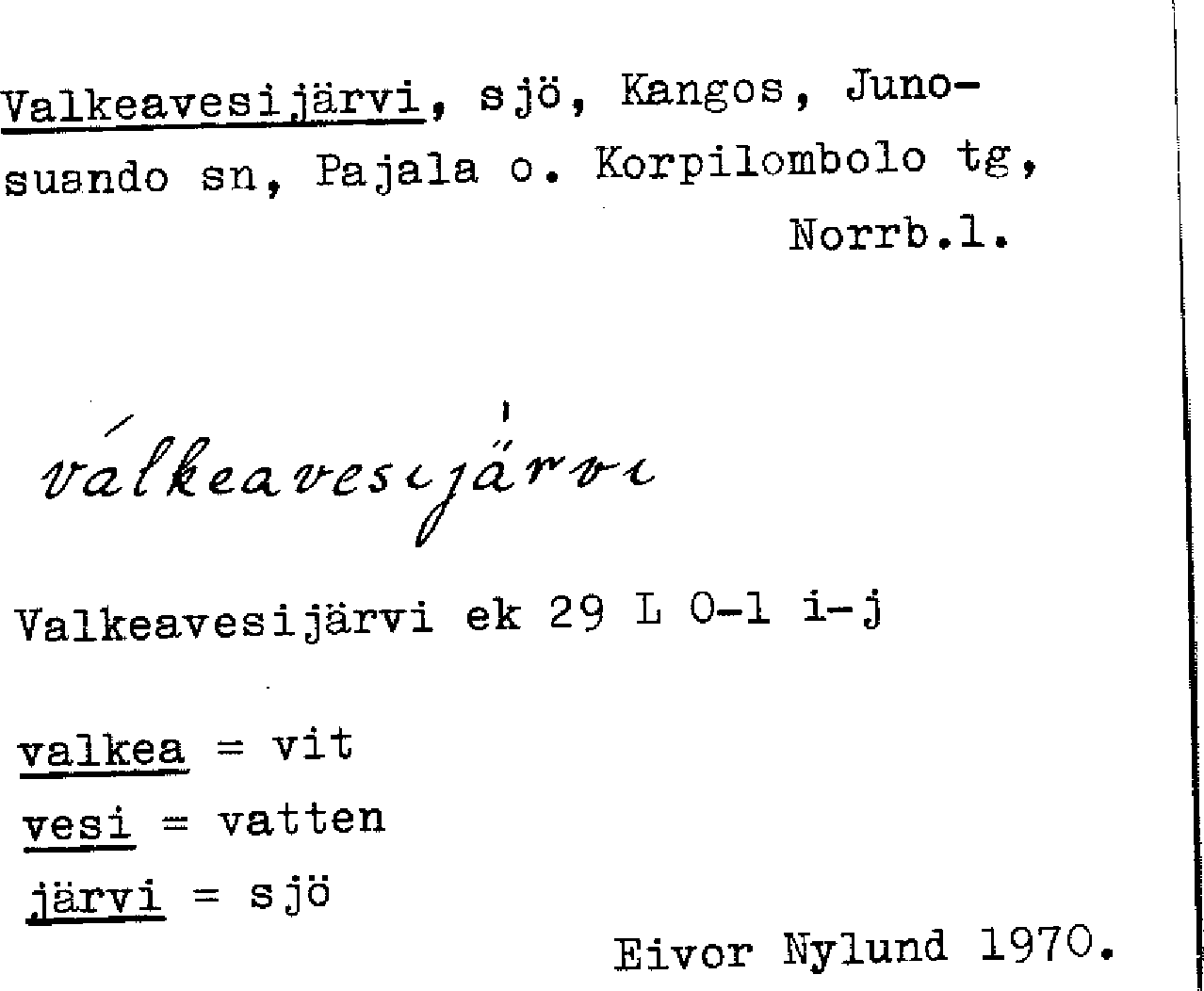 Valkeavesijärvi, sjö, Kangos, Junosuando sn, Pajala o. Korpilombolo tg, Norrb.l.

válkeavesijärvi

Valkeavesijärvi ek 29 L 0-1 i-j

valkea = vit
vesi = vatten
järvi = sjö

Eivor Nylund 1970.